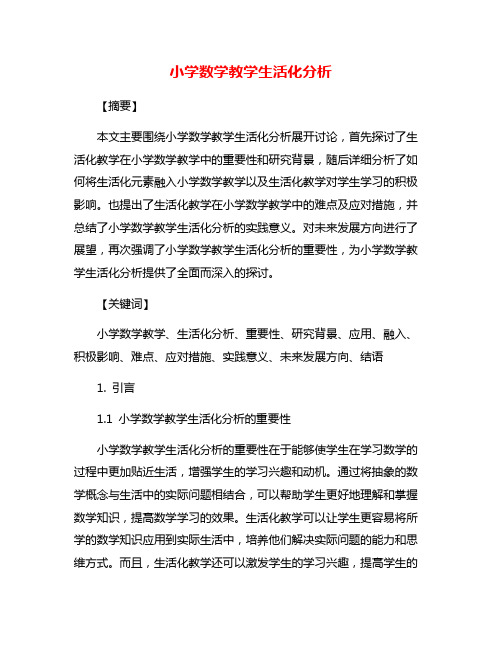 小学数学教学生活化分析

【摘要】

本文主要围绕小学数学教学生活化分析展开讨论，首先探讨了生活化教学在小学数学教学中的重要性和研究背景，随后详细分析了如何将生活化元素融入小学数学教学以及生活化教学对学生学习的积极影响。也提出了生活化教学在小学数学教学中的难点及应对措施，并总结了小学数学教学生活化分析的实践意义。对未来发展方向进行了展望，再次强调了小学数学教学生活化分析的重要性，为小学数学教学生活化分析提供了全面而深入的探讨。

【关键词】

小学数学教学、生活化分析、重要性、研究背景、应用、融入、积极影响、难点、应对措施、实践意义、未来发展方向、结语

1. 引言

1.1 小学数学教学生活化分析的重要性

小学数学教学生活化分析的重要性在于能够使学生在学习数学的过程中更加贴近生活，增强学生的学习兴趣和动机。通过将抽象的数学概念与生活中的实际问题相结合，可以帮助学生更好地理解和掌握数学知识，提高数学学习的效果。生活化教学可以让学生更容易将所学的数学知识应用到实际生活中，培养他们解决实际问题的能力和思维方式。而且，生活化教学还可以激发学生的学习兴趣，提高学生的